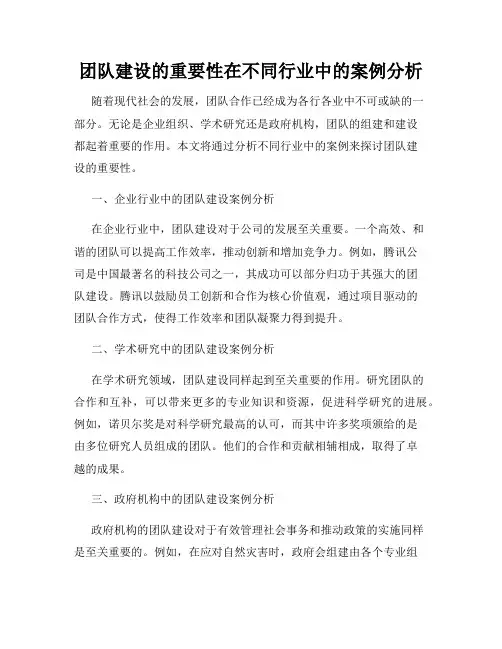 团队建设的重要性在不同行业中的案例分析

随着现代社会的发展，团队合作已经成为各行各业中不可或缺的一部分。无论是企业组织、学术研究还是政府机构，团队的组建和建设都起着重要的作用。本文将通过分析不同行业中的案例来探讨团队建设的重要性。

一、企业行业中的团队建设案例分析

在企业行业中，团队建设对于公司的发展至关重要。一个高效、和谐的团队可以提高工作效率，推动创新和增加竞争力。例如，腾讯公司是中国最著名的科技公司之一，其成功可以部分归功于其强大的团队建设。腾讯以鼓励员工创新和合作为核心价值观，通过项目驱动的团队合作方式，使得工作效率和团队凝聚力得到提升。

二、学术研究中的团队建设案例分析

在学术研究领域，团队建设同样起到至关重要的作用。研究团队的合作和互补，可以带来更多的专业知识和资源，促进科学研究的进展。例如，诺贝尔奖是对科学研究最高的认可，而其中许多奖项颁给的是由多位研究人员组成的团队。他们的合作和贡献相辅相成，取得了卓越的成果。

三、政府机构中的团队建设案例分析

政府机构的团队建设对于有效管理社会事务和推动政策的实施同样是至关重要的。例如，在应对自然灾害时，政府会组建由各个专业组